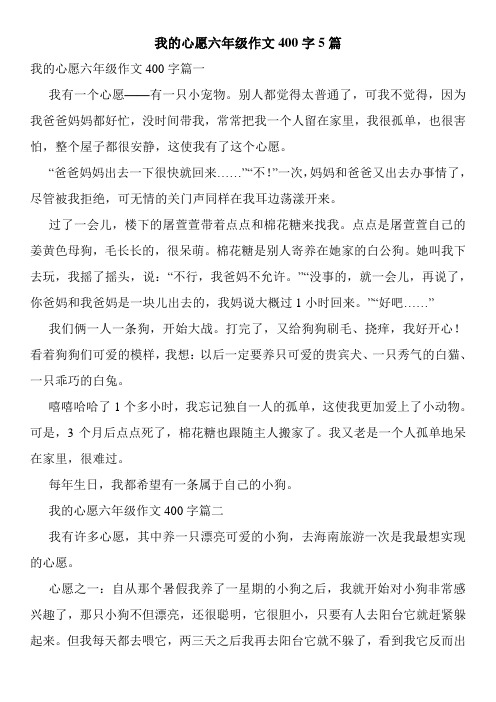 我的心愿六年级作文 400 字 5 篇

我的心愿六年级作文 400 字篇一

我有一个心愿——有一只小宠物。别人都觉得太普通了，可我不觉得，因为我爸爸妈妈都好忙，没时间带我，常常把我一个人留在家里，我很孤单，也很害怕，整个屋子都很安静，这使我有了这个心愿。

“爸爸妈妈出去一下很快就回来……”“不!”一次，妈妈和爸爸又出去办事情了，尽管被我拒绝，可无情的关门声同样在我耳边荡漾开来。

过了一会儿，楼下的屠萱萱带着点点和棉花糖来找我。点点是屠萱萱自己的姜黄色母狗，毛长长的，很呆萌。棉花糖是别人寄养在她家的白公狗。她叫我下去玩，我摇了摇头，说：“不行，我爸妈不允许。”“没事的，就一会儿，再说了，你爸妈和我爸妈是一块儿出去的，我妈说大概过 1 小时回来。”“好吧……”

我们俩一人一条狗，开始大战。打完了，又给狗狗刷毛、挠痒，我好开心！看着狗狗们可爱的模样，我想：以后一定要养只可爱的贵宾犬、一只秀气的白猫、一只乖巧的白兔。

嘻嘻哈哈了 1 个多小时，我忘记独自一人的孤单，这使我更加爱上了小动物。可是，3 个月后点点死了，棉花糖也跟随主人搬家了。我又老是一个人孤单地呆在家里，很难过。

每年生日，我都希望有一条属于自己的小狗。

我的心愿六年级作文 400 字篇二

我有许多心愿，其中养一只漂亮可爱的小狗，去海南旅游一次是我最想实现的心愿。

心愿之一：自从那个暑假我养了一星期的小狗之后，我就开始对小狗非常感兴趣了，那只小狗不但漂亮，还很聪明，它很胆小，只要有人去阳台它就赶紧躲起来。但我每天都去喂它，两三天之后我再去阳台它就不躲了，看到我它反而出